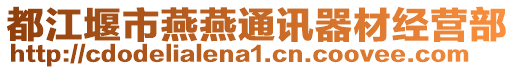 都江堰市燕燕通讯器材经营部
http://cdodelialena1.cn.coovee.com